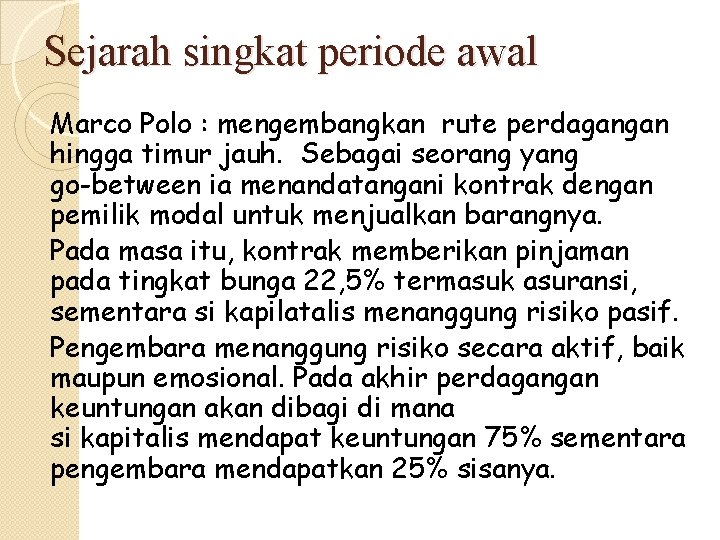 Sejarah singkat periode awal

Marco Polo : mengembangkan rute perdagangan hingga timur jauh. Sebagai seorang yang go-between ia menandatangani kontrak dengan pemilik modal untuk menjualkan barangnya.

Pada masa itu, kontrak memberikan pinjaman pada tingkat bunga 22,5% termasuk asuransi, sementara si kapilatalis menanggung risiko pasif.

Pengembara menanggung risiko secara aktif, baik maupun emosional. Pada akhir perdagangan keuntungan akan dibagi di mana si kapitalis mendapat keuntungan 75% sementara pengembara mendapatkan 25% sisanya.